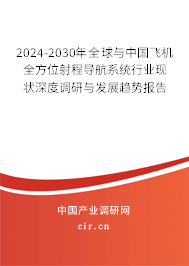 2024-2030年全球与中国飞机全方位射程导航系统行业现状深度调研与发展趋势报告

中国产业调研网

cir.cn